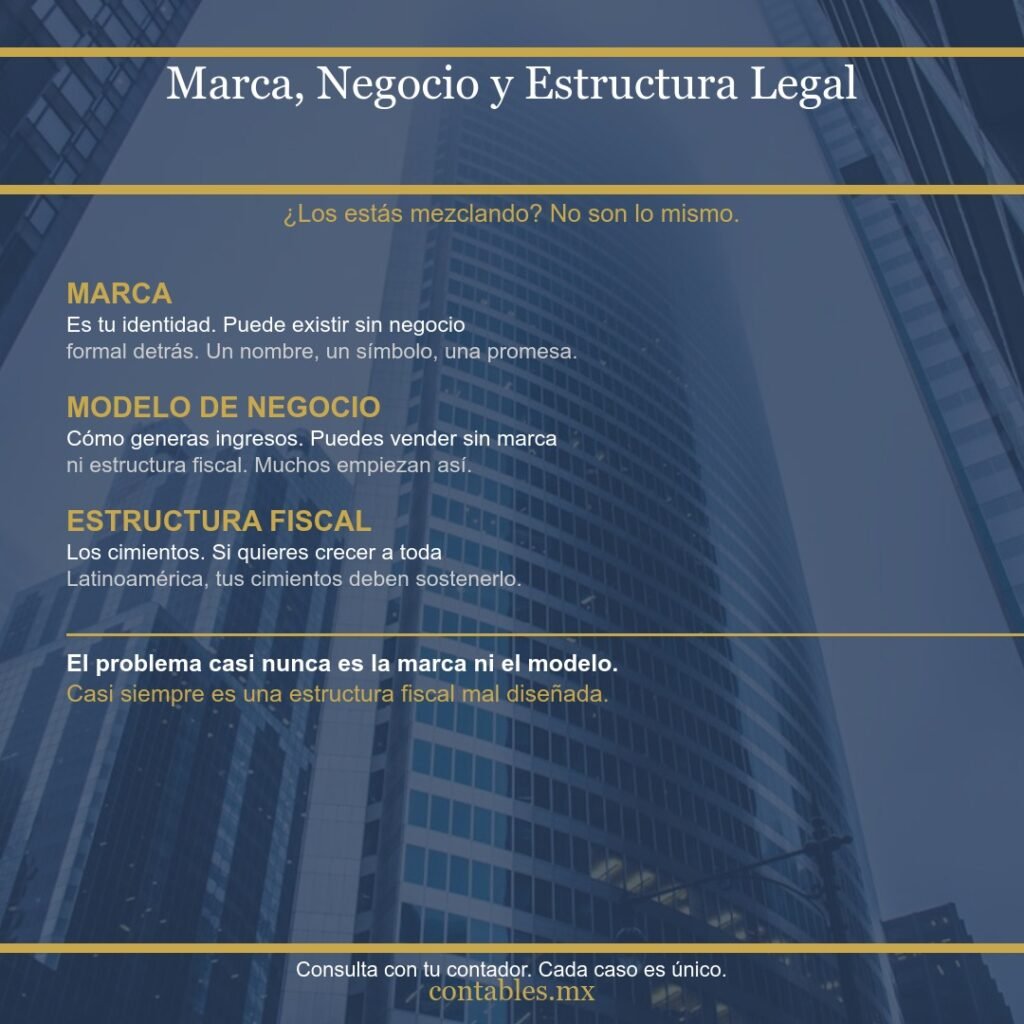 Marca, Negocio y Estructura Legal

¿Los estás mezclando? No son lo mismo.

MARCA
Es tu identidad. Puede existir sin negocio formal detrás. Un nombre, un símbolo, una promesa.

MODELO DE NEGOCIO
Cómo generas ingresos. Puedes vender sin marca ni estructura fiscal. Muchos empiezan así.

ESTRUCTURA FISCAL
Los cimientos. Si quieres crecer a toda Latinoamérica, tus cimientos deben sostenerlo.

El problema casi nunca es la marca ni el modelo.
Casi siempre es una estructura fiscal mal diseñada.

Consulta con tu contador. Cada caso es único.
contables.mx